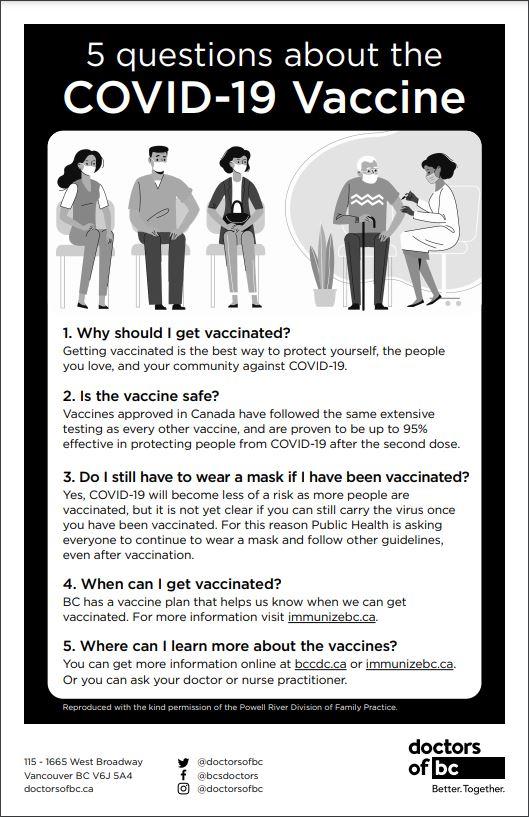 5 questions about the
COVID-19 Vaccine

1. Why should I get vaccinated?
Getting vaccinated is the best way to protect yourself, the people you love, and your community against COVID-19.

2. Is the vaccine safe?
Vaccines approved in Canada have followed the same extensive testing as every other vaccine, and are proven to be up to 95% effective in protecting people from COVID-19 after the second dose.

3. Do I still have to wear a mask if I have been vaccinated?
Yes, COVID-19 will become less of a risk as more people are vaccinated, but it is not yet clear if you can still carry the virus once you have been vaccinated. For this reason Public Health is asking everyone to continue to wear a mask and follow other guidelines, even after vaccination.

4. When can I get vaccinated?
BC has a vaccine plan that helps us know when we can get vaccinated. For more information visit immunizebc.ca.

5. Where can I learn more about the vaccines?
You can get more information online at bccdc.ca or immunizebc.ca. Or you can ask your doctor or nurse practitioner.

Reproduced with the kind permission of the Powell River Division of Family Practice.

115 - 1665 West Broadway
Vancouver BC V6J 5A4
doctorsofbc.ca

@doctorsofbc
@bcsdoctors
@doctorsofbc

doctors of bc
Better. Together.